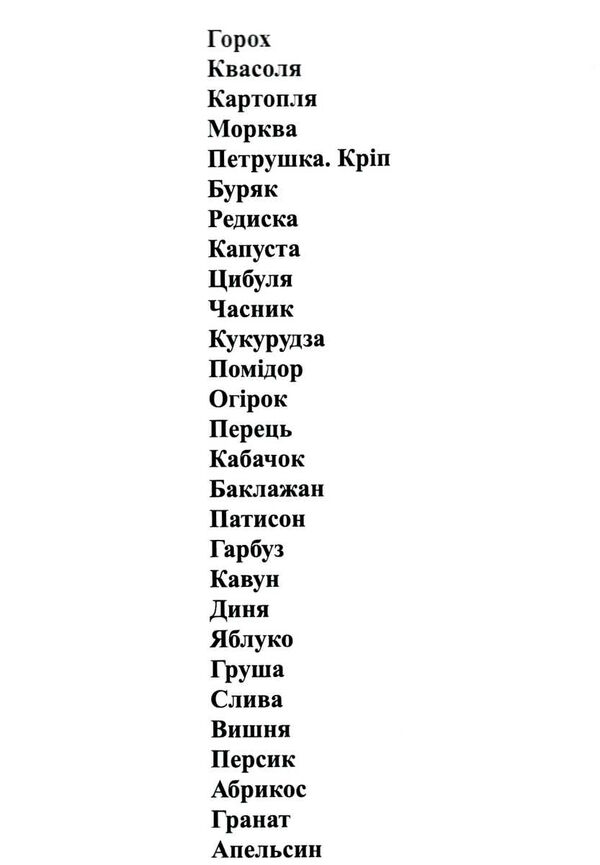 Горох
Квасоля
Картопля
Морква
Петрушка. Кріп
Буряк
Редиска
Капуста
Цибуля
Часник
Кукурудза
Помідор
Огірок
Перець
Кабачок
Баклажан
Патисон
Гарбуз
Кавун
Диня
Яблуко
Груша
Слива
Вишня
Персик
Абрикос
Гранат
Апельсин